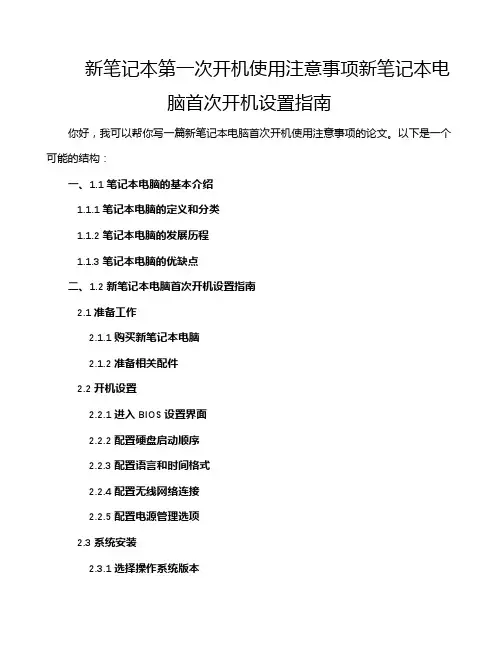 新笔记本第一次开机使用注意事项新笔记本电脑首次开机设置指南

你好，我可以帮你写一篇新笔记本电脑首次开机使用注意事项的论文。以下是一个可能的结构：

一、1.1 笔记本电脑的基本介绍

1.1.1 笔记本电脑的定义和分类

1.1.2 笔记本电脑的发展历程

1.1.3 笔记本电脑的优缺点

二、1.2 新笔记本电脑首次开机设置指南

2.1 准备工作

2.1.1 购买新笔记本电脑

2.1.2 准备相关配件

2.2 开机设置

2.2.1 进入 BIOS 设置界面

2.2.2 配置硬盘启动顺序

2.2.3 配置语言和时间格式

2.2.4 配置无线网络连接

2.2.5 配置电源管理选项

2.3 系统安装

2.3.1 选择操作系统版本